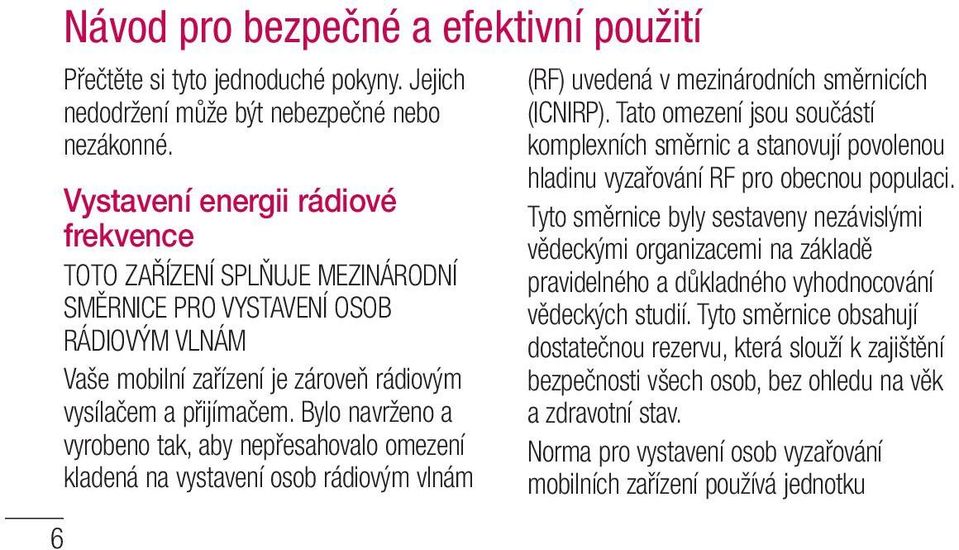 Návod pro bezpečné a efektivní použití

Přečtěte si tyto jednoduché pokyny. Jejich nedodržení může být nebezpečné nebo nezákonné.

Vystavení energii rádiové frekvence

TOTO ZAŘÍZENÍ SPLŇUJE MEZINÁRODNÍ SMĚRNICE PRO VYSTAVENÍ OSOB RÁDIOVÝM VLNÁM

Vaše mobilní zařízení je zároveň rádiovým vysílačem a přijímačem. Bylo navrženo a vyrobeno tak, aby nepřesahovalo omezení kladená na vystavení osob rádiovým vlnám (RF) uvedená v mezinárodních směrnicích (ICNIRP). Tato omezení jsou součástí komplexních směrnic a stanovují povolenou hladinu vyzařování RF pro obecnou populaci.

Tyto směrnice byly sestaveny nezávislými vědeckými organizacemi na základě pravidelného a důkladného vyhodnocování vědeckých studií. Tyto směrnice obsahují dostatečnou rezervu, která slouží k zajištění bezpečnosti všech osob, bez ohledu na věk a zdravotní stav.

Norma pro vystavení osob vyzařování mobilních zařízení používá jednotku

6